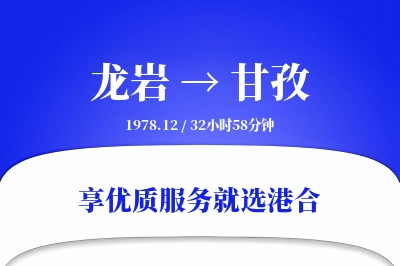 龙岩 → 甘孜

1978.12 / 32小时58分钟

享优质服务就选港合